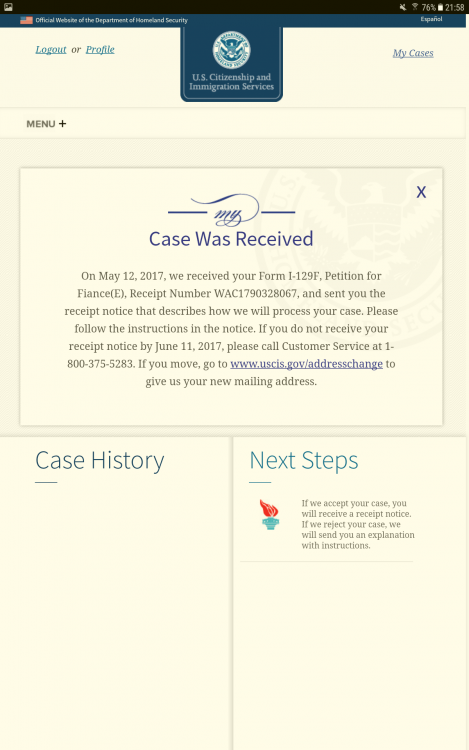 76% 21:58

Official Website of the Department of Homeland Security

Español

Logout or Profile

U.S. Citizenship and Immigration Services

My Cases

MENU +

X

my

Case Was Received

On May 12, 2017, we received your Form I-129F, Petition for Fiance(E), Receipt Number WAC1790328067, and sent you the receipt notice that describes how we will process your case. Please follow the instructions in the notice. If you do not receive your receipt notice by June 11, 2017, please call Customer Service at 1-800-375-5283. If you move, go to www.uscis.gov/addresschange to give us your new mailing address.

Case History

Next Steps

If we accept your case, you will receive a receipt notice. If we reject your case, we will send you an explanation with instructions.